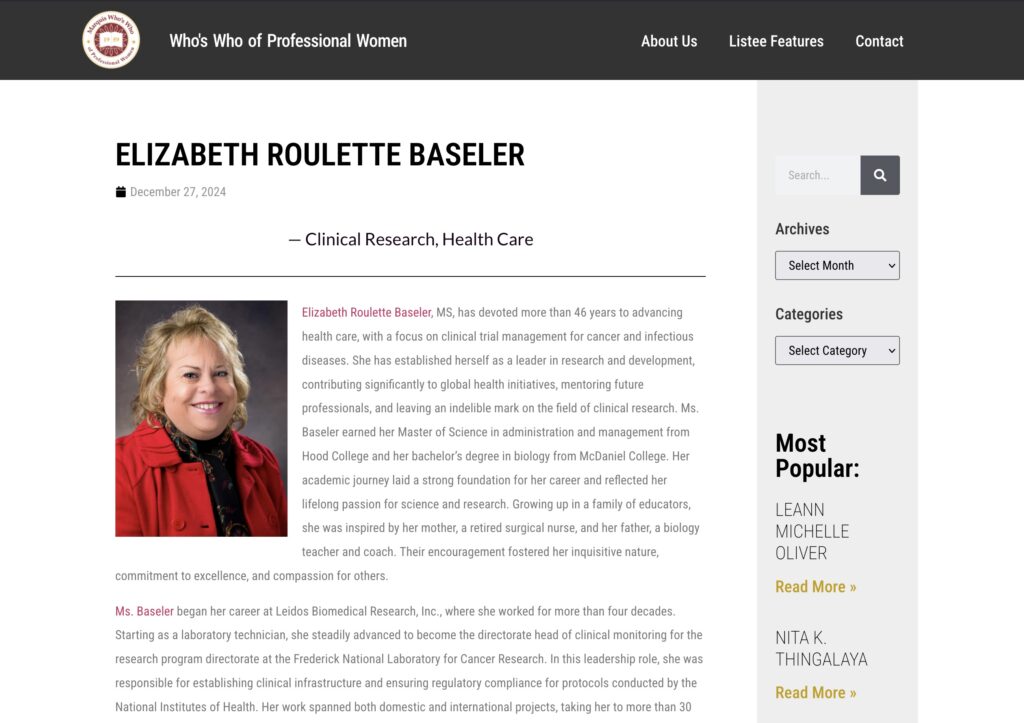 Marquis Who's Who of Professional Women

Who's Who of Professional Women

About Us Listee Features Contact

ELIZABETH ROULETTE BASELER

December 27, 2024

— Clinical Research, Health Care

Elizabeth Roulette Baseler, MS, has devoted more than 46 years to advancing health care, with a focus on clinical trial management for cancer and infectious diseases. She has established herself as a leader in research and development, contributing significantly to global health initiatives, mentoring future professionals, and leaving an indelible mark on the field of clinical research. Ms. Baseler earned her Master of Science in administration and management from Hood College and her bachelor's degree in biology from McDaniel College. Her academic journey laid a strong foundation for her career and reflected her lifelong passion for science and research. Growing up in a family of educators, she was inspired by her mother, a retired surgical nurse, and her father, a biology teacher and coach. Their encouragement fostered her inquisitive nature, commitment to excellence, and compassion for others.

Ms. Baseler began her career at Leidos Biomedical Research, Inc., where she worked for more than four decades. Starting as a laboratory technician, she steadily advanced to become the directorate head of clinical monitoring for the research program directorate at the Frederick National Laboratory for Cancer Research. In this leadership role, she was responsible for establishing clinical infrastructure and ensuring regulatory compliance for protocols conducted by the National Institutes of Health. Her work spanned both domestic and international projects, taking her to more than 30

Search...

Archives

Select Month

Categories

Select Category

Most Popular:

LEANN MICHELLE OLIVER

Read More »

NITA K. THINGALAYA

Read More »